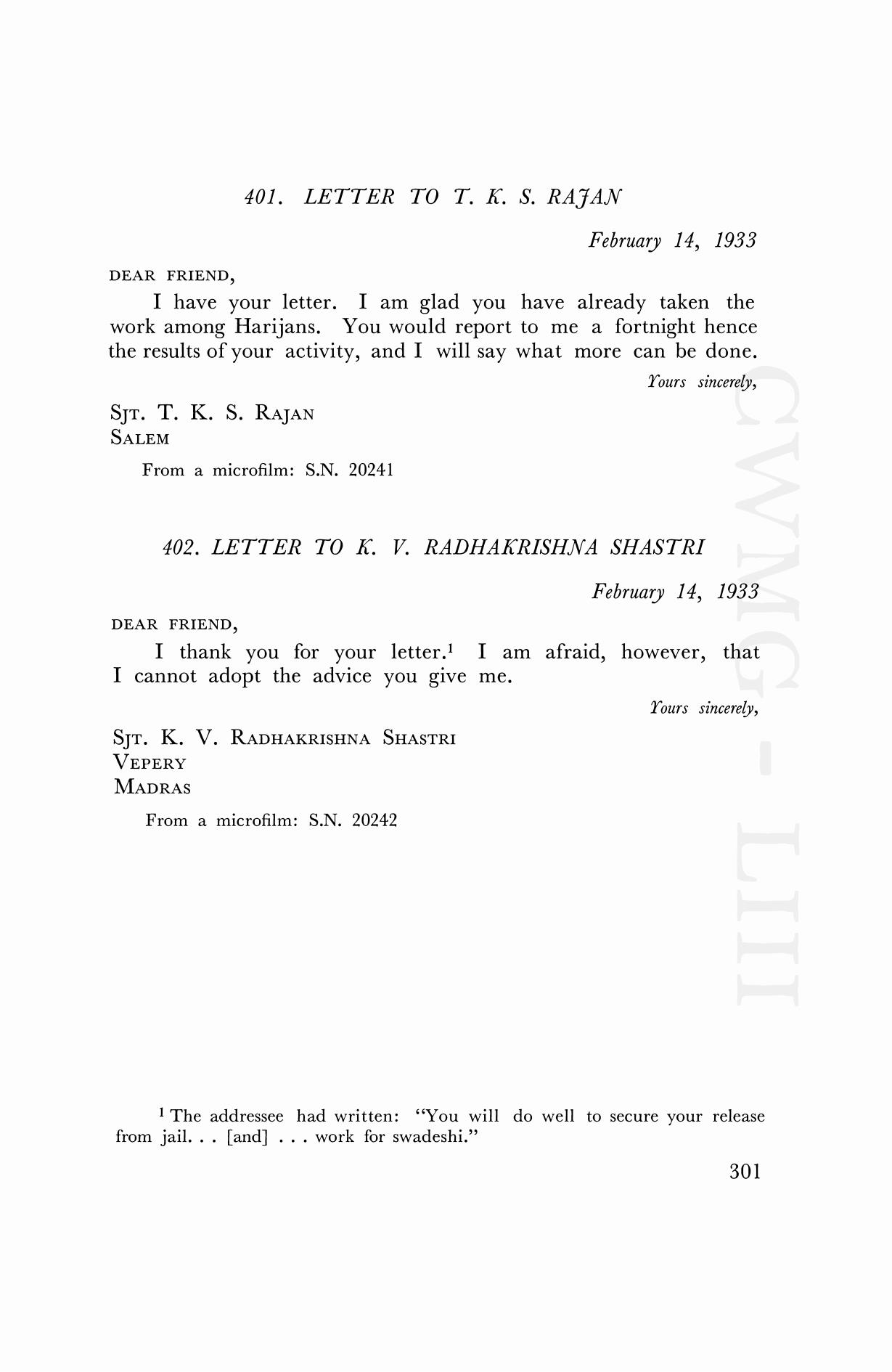 401. LETTER TO T. K. S. RAJAN

February 14, 1933

DEAR FRIEND,

I have your letter. I am glad you have already taken the work among Harijans. You would report to me a fortnight hence the results of your activity, and I will say what more can be done.

Yours sincerely,

SJT. T. K. S. RAJAN
SALEM

From a microfilm: S.N. 20241

402. LETTER TO K. V. RADHAKRISHNA SHASTRI

February 14, 1933

DEAR FRIEND,

I thank you for your letter.$^1$ I am afraid, however, that I cannot adopt the advice you give me.

Yours sincerely,

SJT. K. V. RADHAKRISHNA SHASTRI
VEPERY
MADRAS

From a microfilm: S.N. 20242

CWMG - LIII

$^1$ The addressee had written: "You will do well to secure your release from jail. . . [and] . . . work for swadeshi."

301